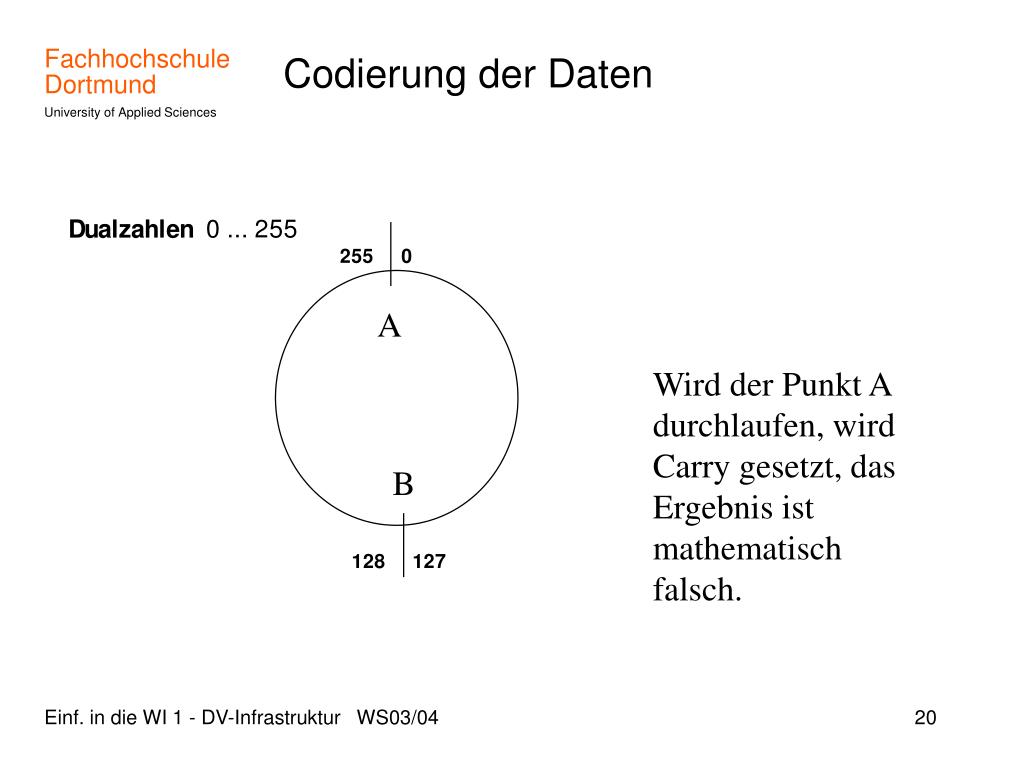 Fachhochschule Dortmund
University of Applied Sciences

Codierung der Daten

Dualzahlen 0 ... 255

255 0

A

B

128 127

Wird der Punkt A durchlaufen, wird Carry gesetzt, das Ergebnis ist mathematisch falsch.

Einf. in die WI 1 - DV-Infrastruktur WS03/04

20